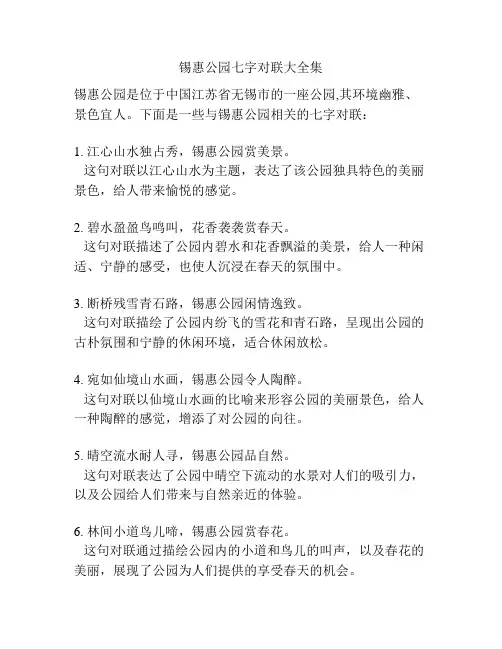 锡惠公园七字对联大全集

锡惠公园是位于中国江苏省无锡市的一座公园,其环境幽雅、景色宜人。下面是一些与锡惠公园相关的七字对联：

1. 江心山水独占秀，锡惠公园赏美景。
这句对联以江心山水为主题，表达了该公园独具特色的美丽景色，给人带来愉悦的感觉。

2. 碧水盈盈鸟鸣叫，花香袭袭赏春天。
这句对联描述了公园内碧水和花香飘溢的美景，给人一种闲适、宁静的感受，也使人沉浸在春天的氛围中。

3. 断桥残雪青石路，锡惠公园闲情逸致。
这句对联描绘了公园内纷飞的雪花和青石路，呈现出公园的古朴氛围和宁静的休闲环境，适合休闲放松。

4. 宛如仙境山水画，锡惠公园令人陶醉。
这句对联以仙境山水画的比喻来形容公园的美丽景色，给人一种陶醉的感觉，增添了对公园的向往。

5. 晴空流水耐人寻，锡惠公园品自然。
这句对联表达了公园中晴空下流动的水景对人们的吸引力，以及公园给人们带来与自然亲近的体验。

6. 林间小道鸟儿啼，锡惠公园赏春花。
这句对联通过描绘公园内的小道和鸟儿的叫声，以及春花的美丽，展现了公园为人们提供的享受春天的机会。